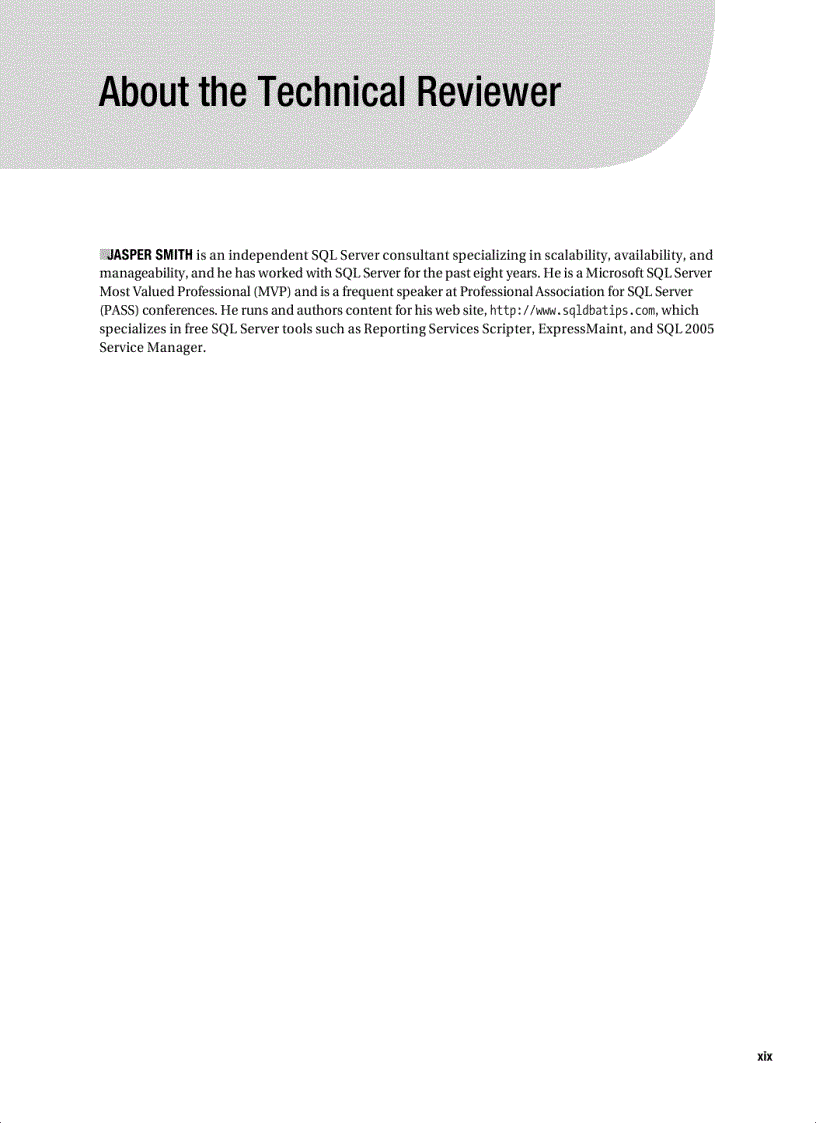 About the Technical Reviewer

JASPER SMITH is an independent SQL Server consultant specializing in scalability, availability, and manageability, and he has worked with SQL Server for the past eight years. He is a Microsoft SQL Server Most Valued Professional (MVP) and is a frequent speaker at Professional Association for SQL Server (PASS) conferences. He runs and authors content for his web site, http://www.sqldbatips.com, which specializes in free SQL Server tools such as Reporting Services Scripter, ExpressMaint, and SQL 2005 Service Manager.

xix